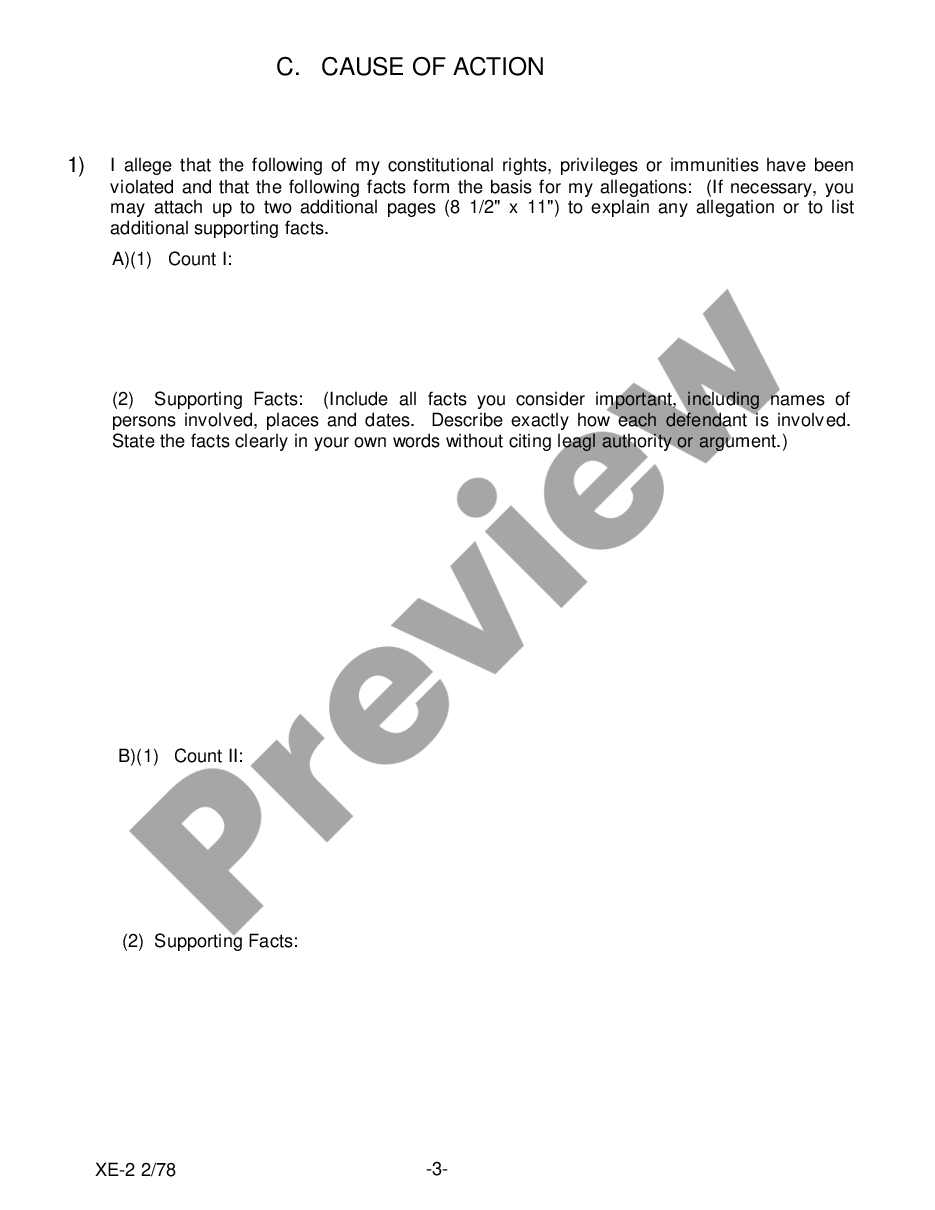 C. CAUSE OF ACTION

1) I allege that the following of my constitutional rights, privileges or immunities have been violated and that the following facts form the basis for my allegations: (If necessary, you may attach up to two additional pages (8 1/2" x 11") to explain any allegation or to list additional supporting facts.

A)(1) Count I:

(2) Supporting Facts: (Include all facts you consider important, including names of persons involved, places and dates. Describe exactly how each defendant is involved. State the facts clearly in your own words without citing leagl authority or argument.)

B)(1) Count II:

(2) Supporting Facts:

Preview

XE-2 2/78

-3-